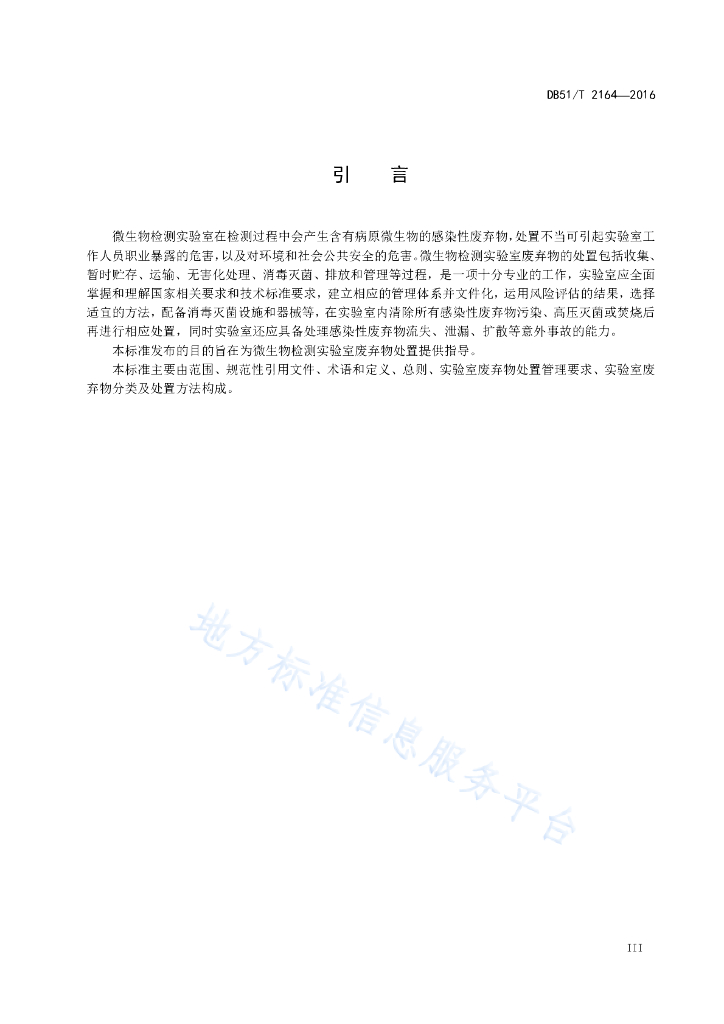 DB51/T 2164—2016

引　言

微生物检测实验室在检测过程中会产生含有病原微生物的感染性废弃物，处置不当可引起实验室工作人员职业暴露的危害，以及对环境和社会公共安全的危害。微生物检测实验室废弃物的处置包括收集、暂时贮存、运输、无害化处理、消毒灭菌、排放和管理等过程，是一项十分专业的工作，实验室应全面掌握和理解国家相关要求和技术标准要求，建立相应的管理体系并文件化，运用风险评估的结果，选择适宜的方法，配备消毒灭菌设施和器械等，在实验室内清除所有感染性废弃物污染、高压灭菌或焚烧后再进行相应处置，同时实验室还应具备处理感染性废弃物流失、泄漏、扩散等意外事故的能力。

本标准发布的目的旨在为微生物检测实验室废弃物处置提供指导。

本标准主要由范围、规范性引用文件、术语和定义、总则、实验室废弃物处置管理要求、实验室废弃物分类及处置方法构成。

地方标准信息服务平台

III